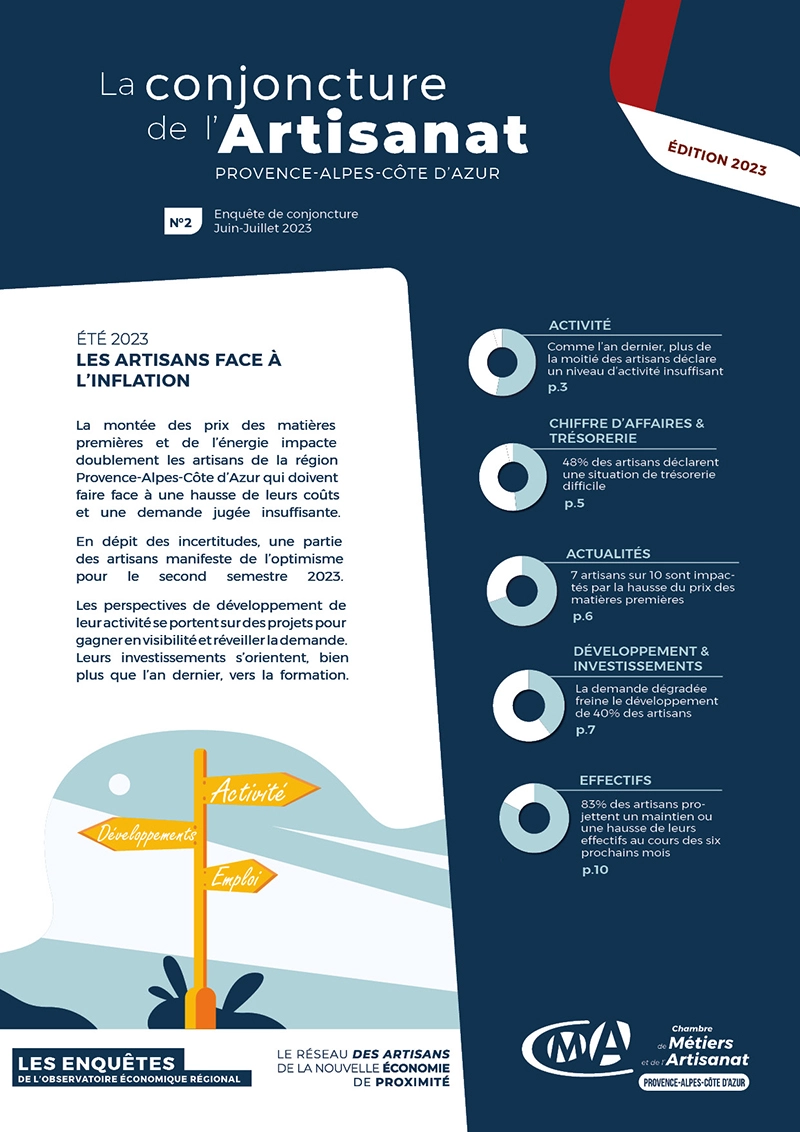 La conjoncture de l'Artisanat
PROVENCE-ALPES-CÔTE D'AZUR

ÉDITION 2023

N°2 Enquête de conjoncture Juin-Juillet 2023

ÉTÉ 2023
LES ARTISANS FACE À L'INFLATION

La montée des prix des matières premières et de l'énergie impacte doublement les artisans de la région Provence-Alpes-Côte d'Azur qui doivent faire face à une hausse de leurs coûts et une demande jugée insuffisante.

En dépit des incertitudes, une partie des artisans manifeste de l'optimisme pour le second semestre 2023.

Les perspectives de développement de leur activité se portent sur des projets pour gagner en visibilité et réveiller la demande. Leurs investissements s'orientent, bien plus que l'an dernier, vers la formation.

Activité
Développements
Emploi

ACTIVITÉ
Comme l'an dernier, plus de la moitié des artisans déclare un niveau d'activité insuffisant
p.3

CHIFFRE D'AFFAIRES & TRÉSORERIE
48% des artisans déclarent une situation de trésorerie difficile
p.5

ACTUALITÉS
7 artisans sur 10 sont impactés par la hausse du prix des matières premières
p.6

DÉVELOPPEMENT & INVESTISSEMENTS
La demande dégradée freine le développement de 40% des artisans
p.7

EFFECTIFS
83% des artisans projettent un maintien ou une hausse de leurs effectifs au cours des six prochains mois
p.10

LES ENQUÊTES
DE L'OBSERVATOIRE ÉCONOMIQUE RÉGIONAL

LE RÉSEAU DES ARTISANS DE LA NOUVELLE ÉCONOMIE DE PROXIMITÉ

CMA Chambre de Métiers et de l'Artisanat
PROVENCE-ALPES-CÔTE D'AZUR